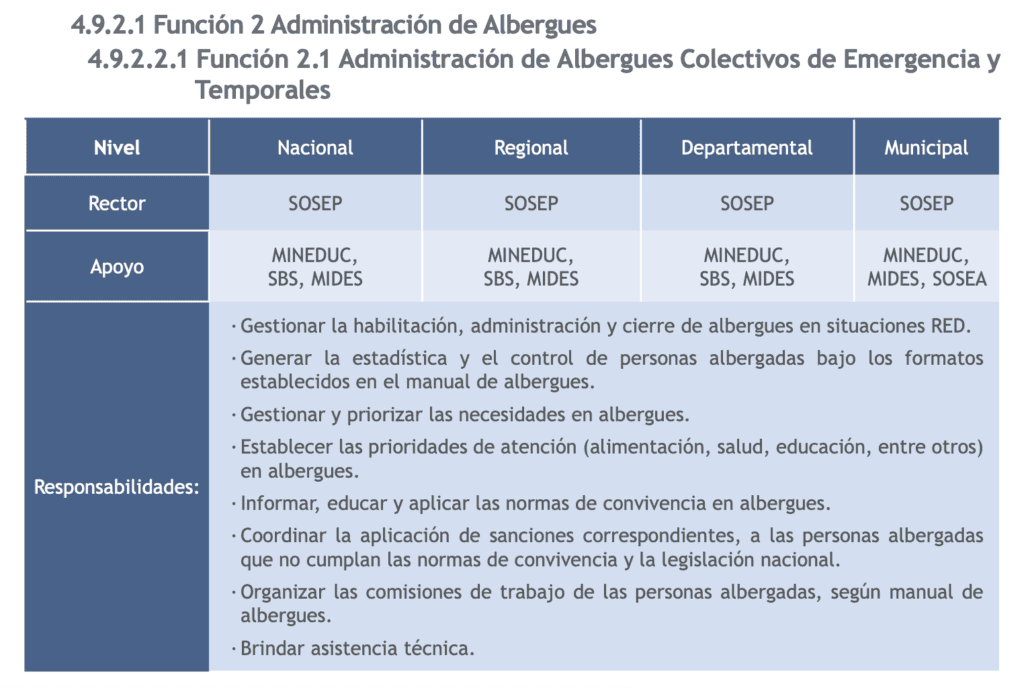 4.9.2.1 Función 2 Administración de Albergues

4.9.2.2.1 Función 2.1 Administración de Albergues Colectivos de Emergencia y Temporales

| Nivel | Nacional | Regional | Departamental | Municipal |
|---|---|---|---|---|
| Rector | SOSEP | SOSEP | SOSEP | SOSEP |
| Apoyo | MINEDUC, SBS, MIDES | MINEDUC, SBS, MIDES | MINEDUC, SBS, MIDES | MINEDUC, MIDES, SOSEA |
| Responsabilidades: | · Gestionar la habilitación, administración y cierre de albergues en situaciones RED. · Generar la estadística y el control de personas albergadas bajo los formatos establecidos en el manual de albergues. · Gestionar y priorizar las necesidades en albergues. · Establecer las prioridades de atención (alimentación, salud, educación, entre otros) en albergues. · Informar, educar y aplicar las normas de convivencia en albergues. · Coordinar la aplicación de sanciones correspondientes, a las personas albergadas que no cumplan las normas de convivencia y la legislación nacional. · Organizar las comisiones de trabajo de las personas albergadas, según manual de albergues. · Brindar asistencia técnica. | | | |